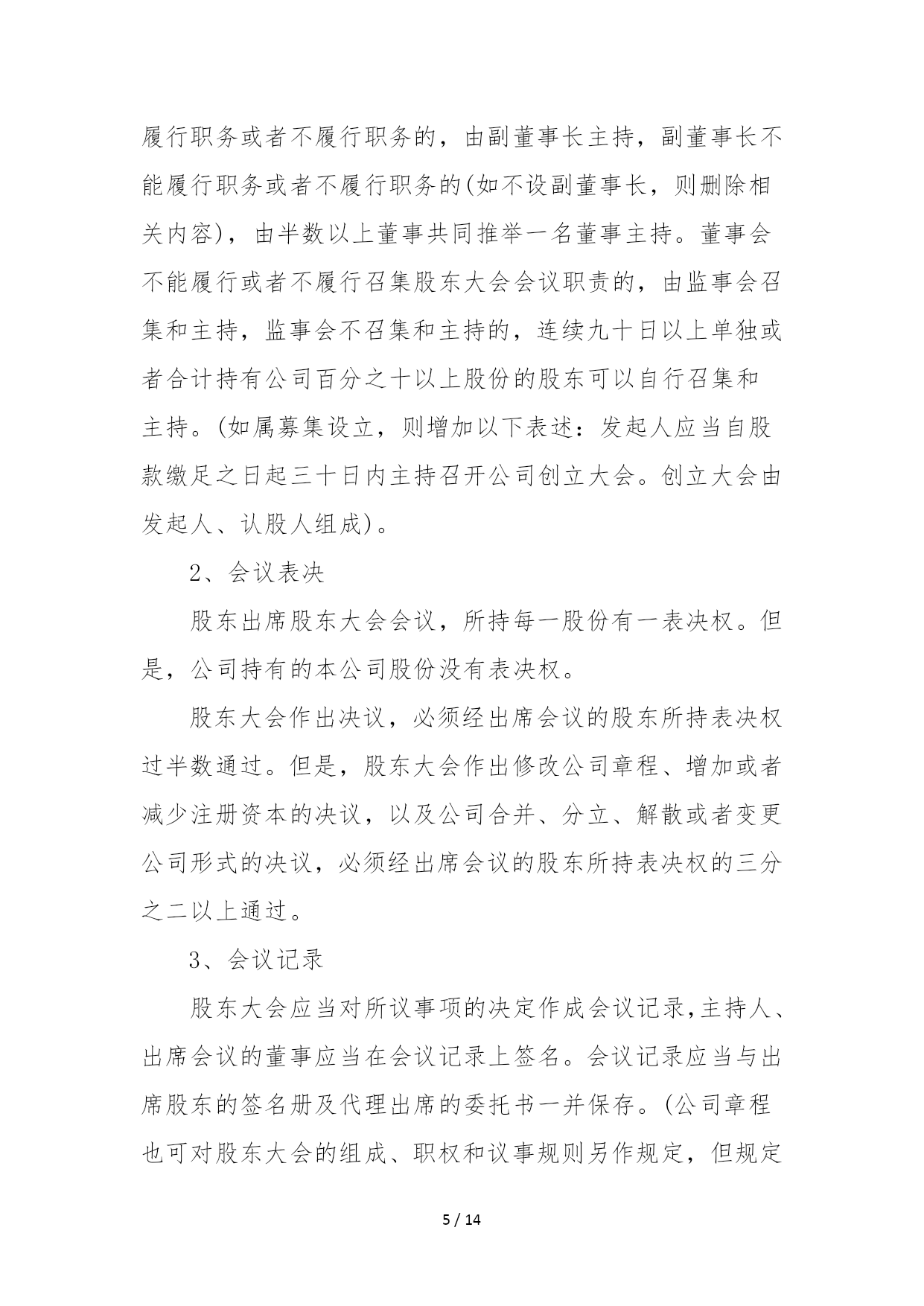 履行职务或者不履行职务的，由副董事长主持，副董事长不能履行职务或者不履行职务的(如不设副董事长，则删除相关内容)，由半数以上董事共同推举一名董事主持。董事会不能履行或者不履行召集股东大会会议职责的，由监事会召集和主持，监事会不召集和主持的，连续九十日以上单独或者合计持有公司百分之十以上股份的股东可以自行召集和主持。(如属募集设立，则增加以下表述：发起人应当自股款缴足之日起三十日内主持召开公司创立大会。创立大会由发起人、认股人组成)。

2、会议表决

股东出席股东大会会议，所持每一股份有一表决权。但是，公司持有的本公司股份没有表决权。

股东大会作出决议，必须经出席会议的股东所持表决权过半数通过。但是，股东大会作出修改公司章程、增加或者减少注册资本的决议，以及公司合并、分立、解散或者变更公司形式的决议，必须经出席会议的股东所持表决权的三分之二以上通过。

3、会议记录

股东大会应当对所议事项的决定作成会议记录,主持人、出席会议的董事应当在会议记录上签名。会议记录应当与出席股东的签名册及代理出席的委托书一并保存。(公司章程也可对股东大会的组成、职权和议事规则另作规定，但规定

5 / 14